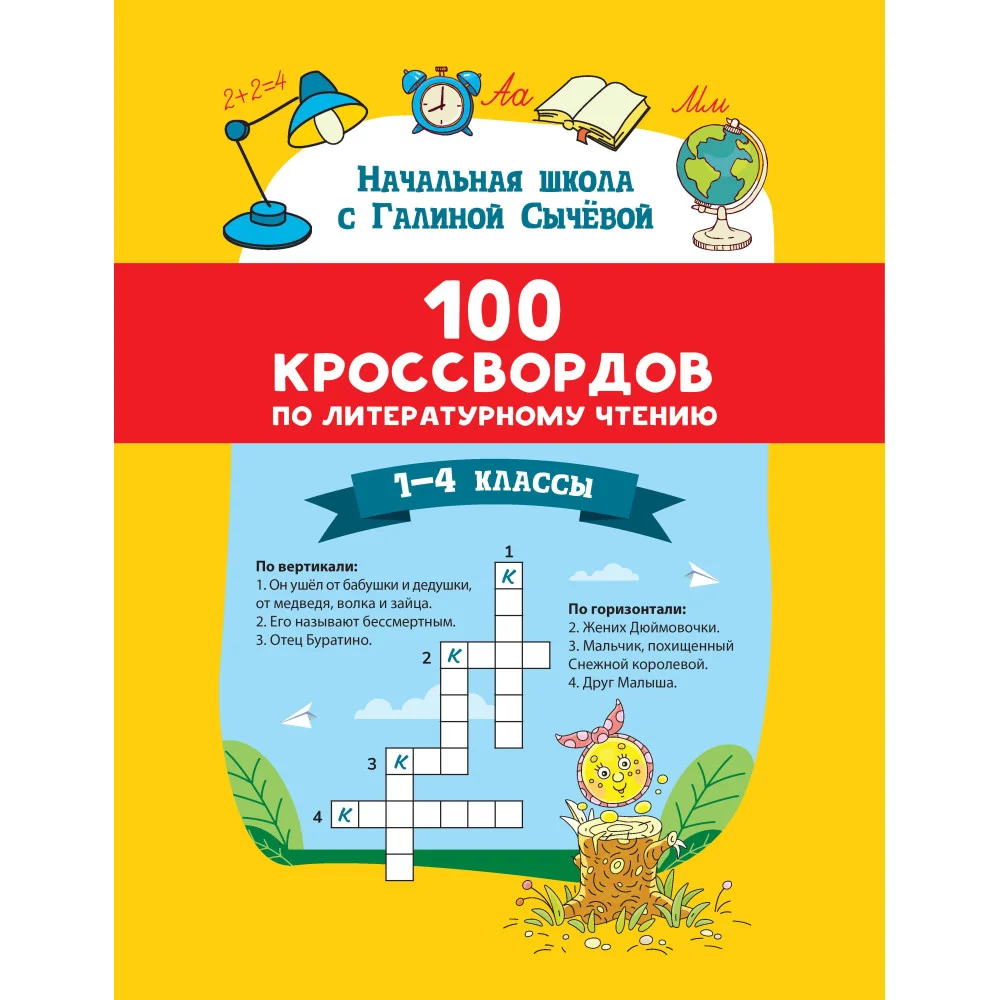 2+2=4

Аа

Мм

Начальная школа с Галиной Сычёвой

100 КРОССВОРДОВ ПО ЛИТЕРАТУРНОМУ ЧТЕНИЮ

1–4 классы

По вертикали:
1. Он ушёл от бабушки и дедушки, от медведя, волка и зайца.
2. Его называют бессмертным.
3. Отец Буратино.

По горизонтали:
2. Жених Дюймовочки.
3. Мальчик, похищенный Снежной королевой.
4. Друг Малыша.

1 К
2 К
3 К
4 К